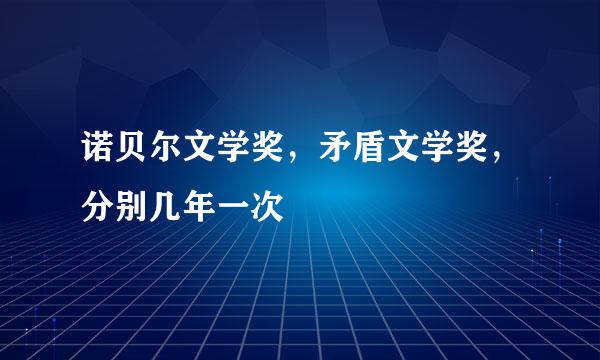 诺贝尔文学奖，矛盾文学奖，分别几年一次